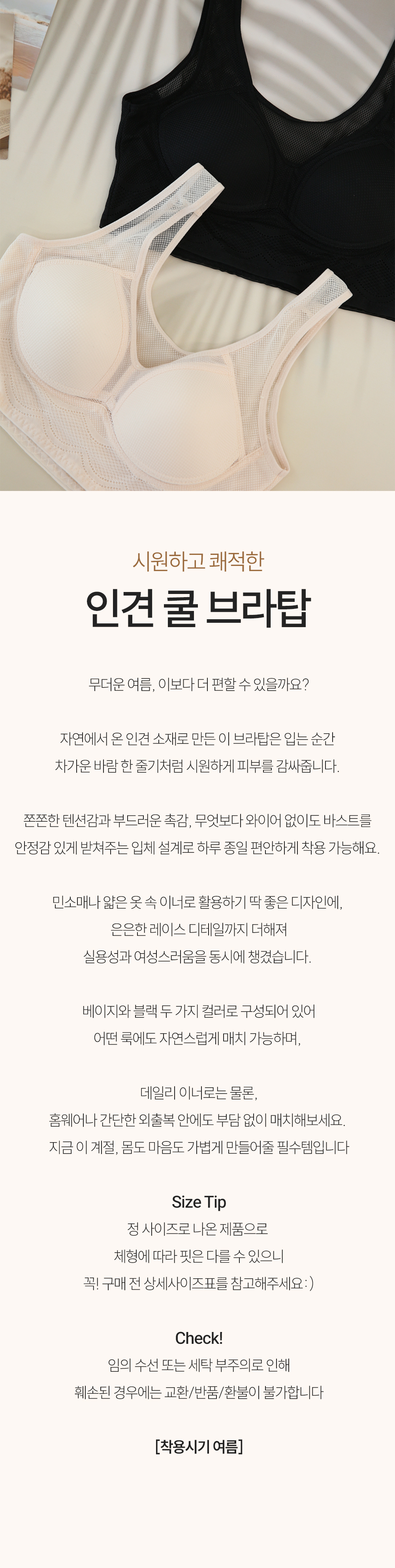 시원하고 쾌적한

인견 쿨 브라탑

무더운 여름, 이보다 더 편할 수 있을까요?

자연에서 온 인견 소재로 만든 이 브라탑은 입는 순간
차가운 바람 한 줄기처럼 시원하게 피부를 감싸줍니다.

쫀쫀한 텐션감과 부드러운 촉감, 무엇보다 와이어 없이도 바스트를
안정감 있게 받쳐주는 입체 설계로 하루 종일 편안하게 착용 가능해요.

민소매나 얇은 옷 속 이너로 활용하기 딱 좋은 디자인에,
은은한 레이스 디테일까지 더해져
실용성과 여성스러움을 동시에 챙겼습니다.

베이지와 블랙 두 가지 컬러로 구성되어 있어
어떤 룩에도 자연스럽게 매치 가능하며,

데일리 이너로는 물론,
홈웨어나 간단한 외출복 안에도 부담 없이 매치해보세요.
지금 이 계절, 몸도 마음도 가볍게 만들어줄 필수템입니다

Size Tip
정 사이즈로 나온 제품으로
체형에 따라 핏은 다를 수 있으니
꼭! 구매 전 상세사이즈표를 참고해주세요 : )

Check!
임의 수선 또는 세탁 부주의로 인해
훼손된 경우에는 교환/반품/환불이 불가합니다

[착용시기 여름]